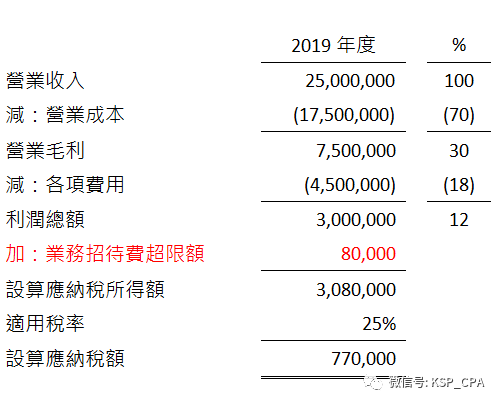 | | 2019年度 | % |
|---|---|---|
| 營業收入 | 25,000,000 | 100 |
| 減：營業成本 | (17,500,000) | (70) |
| 營業毛利 | 7,500,000 | 30 |
| 減：各項費用 | (4,500,000) | (18) |
| 利潤總額 | 3,000,000 | 12 |
| 加：業務招待費超限額 | 80,000 | |
| 設算應納稅所得額 | 3,080,000 | |
| 適用稅率 | 25% | |
| 設算應納稅額 | 770,000 | |

微信号: KSP_CPA